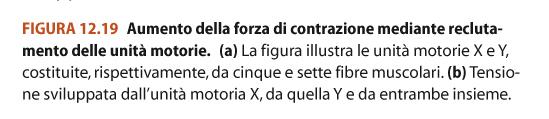 FIGURA 12.19 Aumento della forza di contrazione mediante reclutamento delle unità motorie. (a) La figura illustra le unità motorie X e Y, costituite, rispettivamente, da cinque e sette fibre muscolari. (b) Tensione sviluppata dall'unità motoria X, da quella Y e da entrambe insieme.